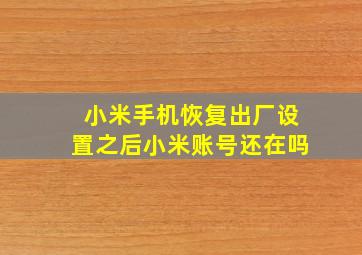 小米手机恢复出厂设置之后小米账号还在吗